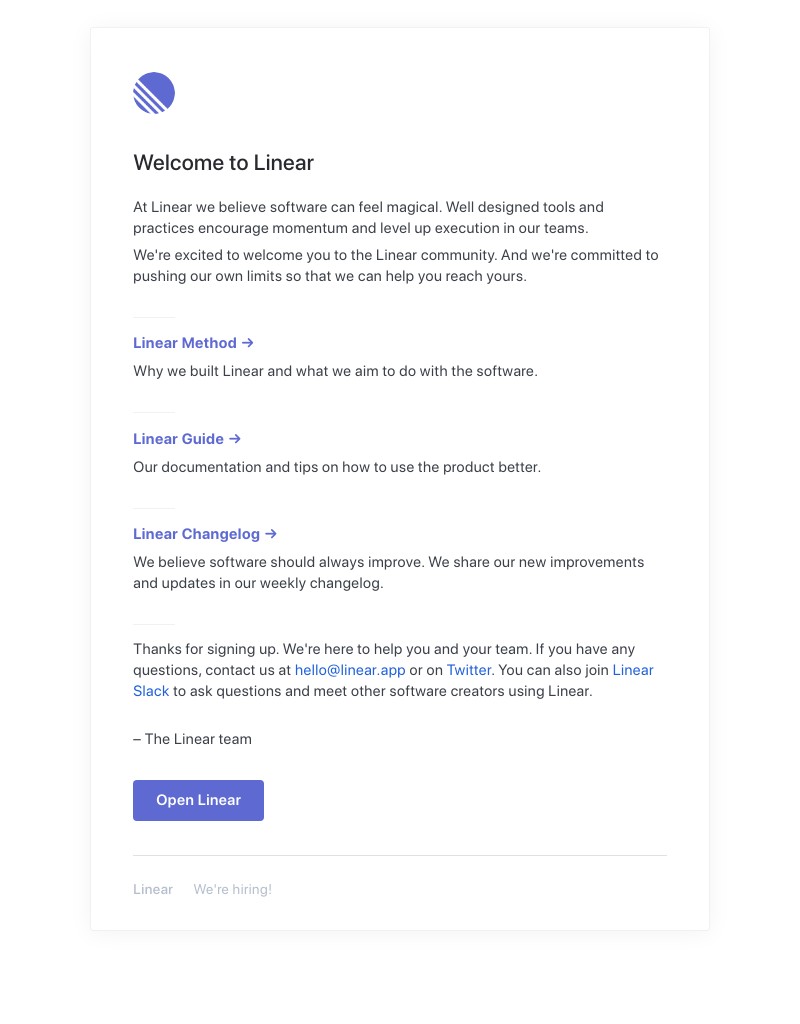 Welcome to Linear

At Linear we believe software can feel magical. Well designed tools and practices encourage momentum and level up execution in our teams.

We're excited to welcome you to the Linear community. And we're committed to pushing our own limits so that we can help you reach yours.

Linear Method →

Why we built Linear and what we aim to do with the software.

Linear Guide →

Our documentation and tips on how to use the product better.

Linear Changelog →

We believe software should always improve. We share our new improvements and updates in our weekly changelog.

Thanks for signing up. We're here to help you and your team. If you have any questions, contact us at hello@linear.app or on Twitter. You can also join Linear Slack to ask questions and meet other software creators using Linear.

– The Linear team

Open Linear

Linear We're hiring!